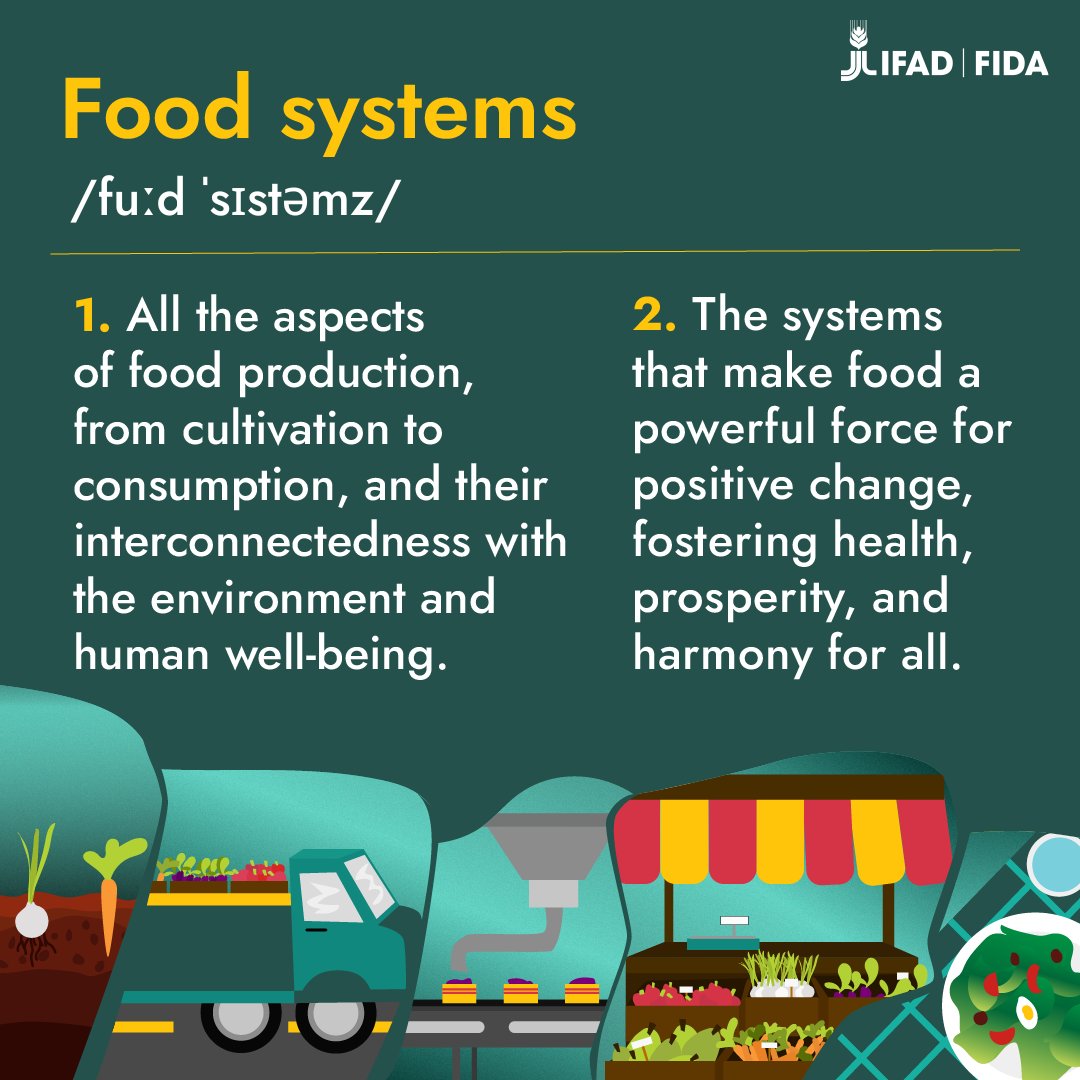 IFAD | FIDA

Food systems

/fuːd ˈsɪstəmz/

1. All the aspects of food production, from cultivation to consumption, and their interconnectedness with the environment and human well-being.

2. The systems that make food a powerful force for positive change, fostering health, prosperity, and harmony for all.